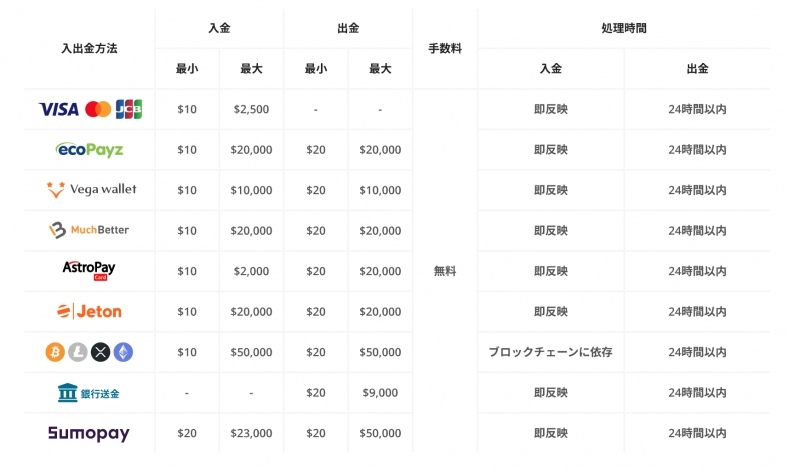 | 入出金方法 | 入金 最小 | 入金 最大 | 出金 最小 | 出金 最大 | 手数料 | 処理時間 入金 | 処理時間 出金 |
|---|---|---|---|---|---|---|---|
| VISA JCB | \$10 | \$2,500 | - | - | 無料 | 即反映 | 24時間以内 |
| ecoPayz | \$10 | \$20,000 | \$20 | \$20,000 | 無料 | 即反映 | 24時間以内 |
| Vega wallet | \$10 | \$10,000 | \$20 | \$10,000 | 無料 | 即反映 | 24時間以内 |
| MuchBetter | \$10 | \$20,000 | \$20 | \$20,000 | 無料 | 即反映 | 24時間以内 |
| AstroPay Card | \$10 | \$2,000 | \$20 | \$20,000 | 無料 | 即反映 | 24時間以内 |
| Jeton | \$10 | \$20,000 | \$20 | \$20,000 | 無料 | 即反映 | 24時間以内 |
|  | \$10 | \$50,000 | \$20 | \$50,000 | 無料 | ブロックチェーンに依存 | 24時間以内 |
| 銀行送金 | - | - | \$20 | \$9,000 | 無料 | 即反映 | 24時間以内 |
| Sumopay | \$20 | \$23,000 | \$20 | \$50,000 | 無料 | 即反映 | 24時間以内 |